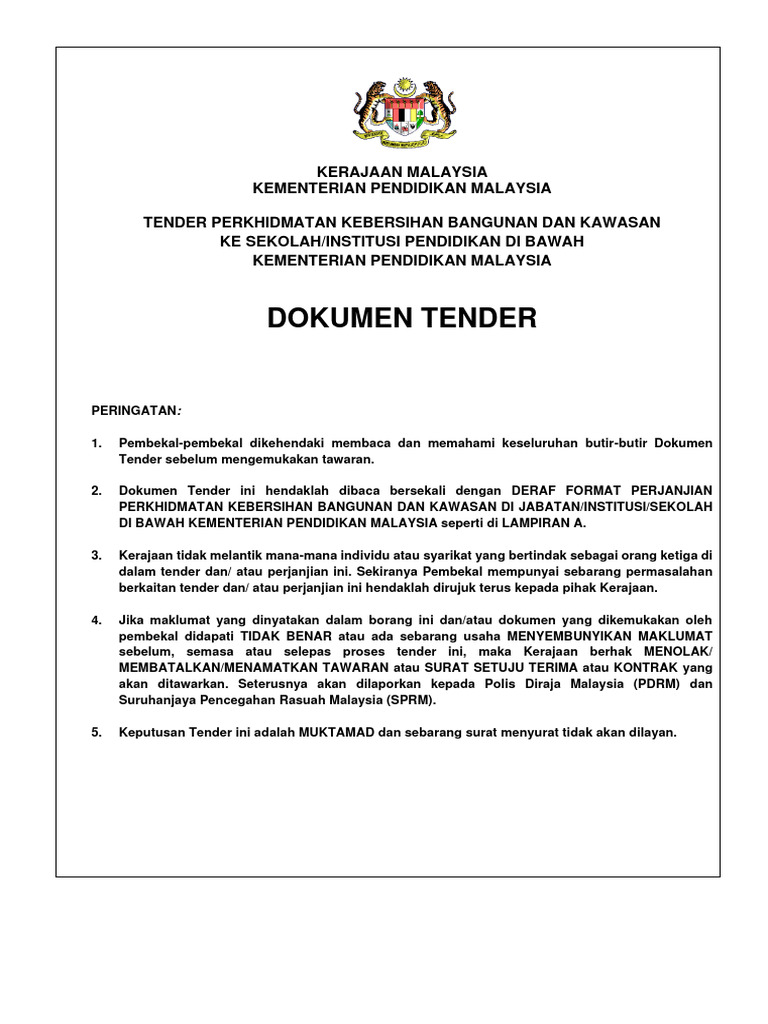 KERAJAAN MALAYSIA
KEMENTERIAN PENDIDIKAN MALAYSIA

TENDER PERKHIDMATAN KEBERSIHAN BANGUNAN DAN KAWASAN KE SEKOLAH/INSTITUSI PENDIDIKAN DI BAWAH KEMENTERIAN PENDIDIKAN MALAYSIA

DOKUMEN TENDER

PERINGATAN:

1. Pembekal-pembekal dikehendaki membaca dan memahami keseluruhan butir-butir Dokumen Tender sebelum mengemukakan tawaran.

2. Dokumen Tender ini hendaklah dibaca bersekali dengan DERAF FORMAT PERJANJIAN PERKHIDMATAN KEBERSIHAN BANGUNAN DAN KAWASAN DI JABATAN/INSTITUSI/SEKOLAH DI BAWAH KEMENTERIAN PENDIDIKAN MALAYSIA seperti di LAMPIRAN A.

3. Kerajaan tidak melantik mana-mana individu atau syarikat yang bertindak sebagai orang ketiga di dalam tender dan/ atau perjanjian ini. Sekiranya Pembekal mempunyai sebarang permasalahan berkaitan tender dan/ atau perjanjian ini hendaklah dirujuk terus kepada pihak Kerajaan.

4. Jika maklumat yang dinyatakan dalam borang ini dan/atau dokumen yang dikemukakan oleh pembekal didapati TIDAK BENAR atau ada sebarang usaha MENYEMBUNYIKAN MAKLUMAT sebelum, semasa atau selepas proses tender ini, maka Kerajaan berhak MENOLAK/ MEMBATALKAN/MENAMATKAN TAWARAN atau SURAT SETUJU TERIMA atau KONTRAK yang akan ditawarkan. Seterusnya akan dilaporkan kepada Polis Diraja Malaysia (PDRM) dan Suruhanjaya Pencegahan Rasuah Malaysia (SPRM).

5. Keputusan Tender ini adalah MUKTAMAD dan sebarang surat menyurat tidak akan dilayan.